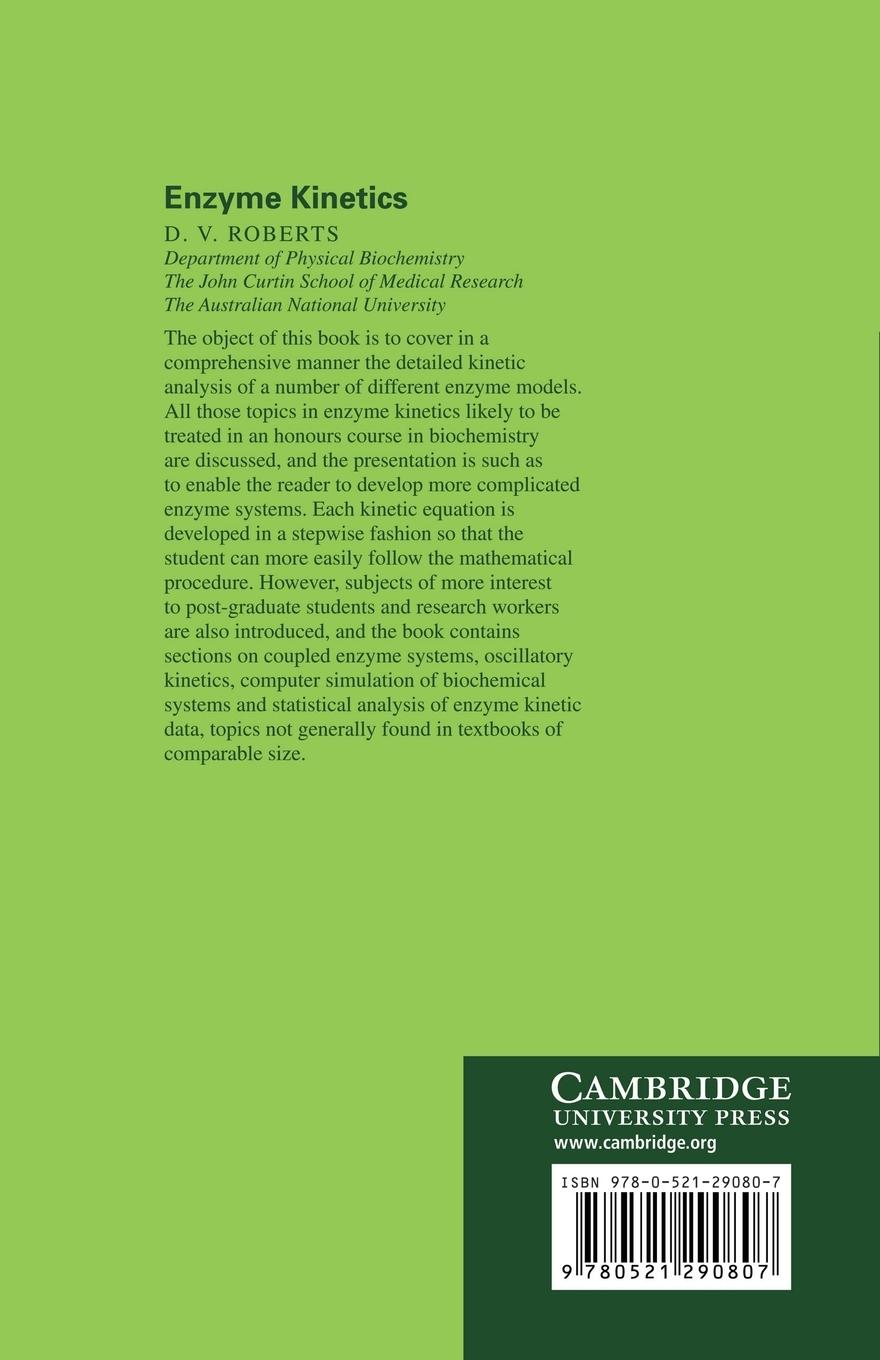 Enzyme Kinetics

D. V. ROBERTS
Department of Physical Biochemistry
The John Curtin School of Medical Research
The Australian National University

The object of this book is to cover in a comprehensive manner the detailed kinetic analysis of a number of different enzyme models. All those topics in enzyme kinetics likely to be treated in an honours course in biochemistry are discussed, and the presentation is such as to enable the reader to develop more complicated enzyme systems. Each kinetic equation is developed in a stepwise fashion so that the student can more easily follow the mathematical procedure. However, subjects of more interest to post-graduate students and research workers are also introduced, and the book contains sections on coupled enzyme systems, oscillatory kinetics, computer simulation of biochemical systems and statistical analysis of enzyme kinetic data, topics not generally found in textbooks of comparable size.

CAMBRIDGE
UNIVERSITY PRESS
www.cambridge.org

ISBN 978-0-521-29080-7

9 780521 290807